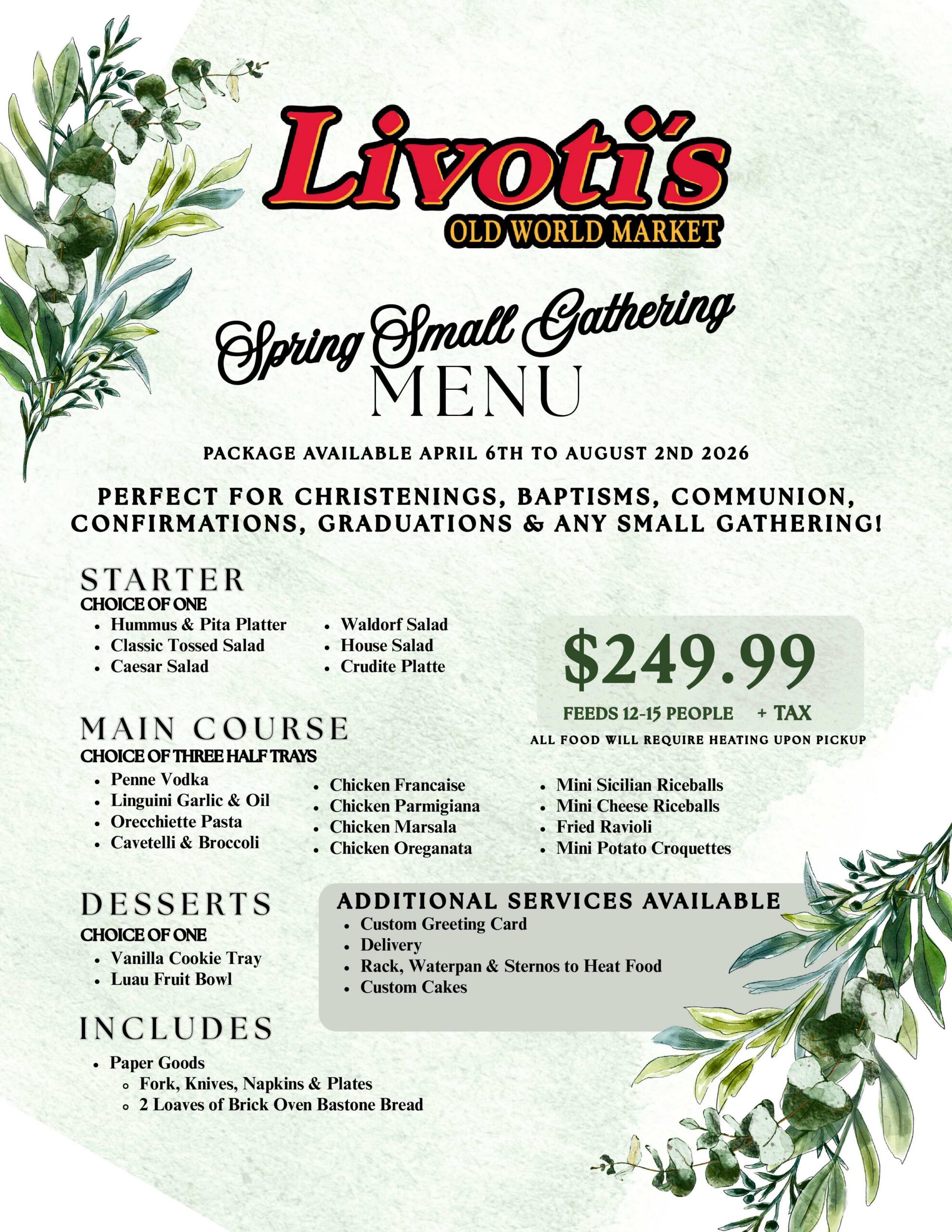 Livoti's
OLD WORLD MARKET

Spring Small Gathering
MENU

PACKAGE AVAILABLE APRIL 6TH TO AUGUST 2ND 2026

PERFECT FOR CHRISTENINGS, BAPTISMS, COMMUNION, CONFIRMATIONS, GRADUATIONS & ANY SMALL GATHERING!

STARTER
CHOICE OF ONE
- Hummus & Pita Platter
- Classic Tossed Salad
- Caesar Salad
- Waldorf Salad
- House Salad
- Crudite Platte

$249.99
FEEDS 12-15 PEOPLE + TAX
ALL FOOD WILL REQUIRE HEATING UPON PICKUP

MAIN COURSE
CHOICE OF THREE HALF TRAYS
- Penne Vodka
- Linguini Garlic & Oil
- Orecchiette Pasta
- Cavetelli & Broccoli
- Chicken Francaise
- Chicken Parmigiana
- Chicken Marsala
- Chicken Oreganata
- Mini Sicilian Riceballs
- Mini Cheese Riceballs
- Fried Ravioli
- Mini Potato Croquettes

DESSERTS
CHOICE OF ONE
- Vanilla Cookie Tray
- Luau Fruit Bowl

ADDITIONAL SERVICES AVAILABLE
- Custom Greeting Card
- Delivery
- Rack, Waterpan & Sternos to Heat Food
- Custom Cakes

INCLUDES
- Paper Goods
  - Fork, Knives, Napkins & Plates
  - 2 Loaves of Brick Oven Bastone Bread